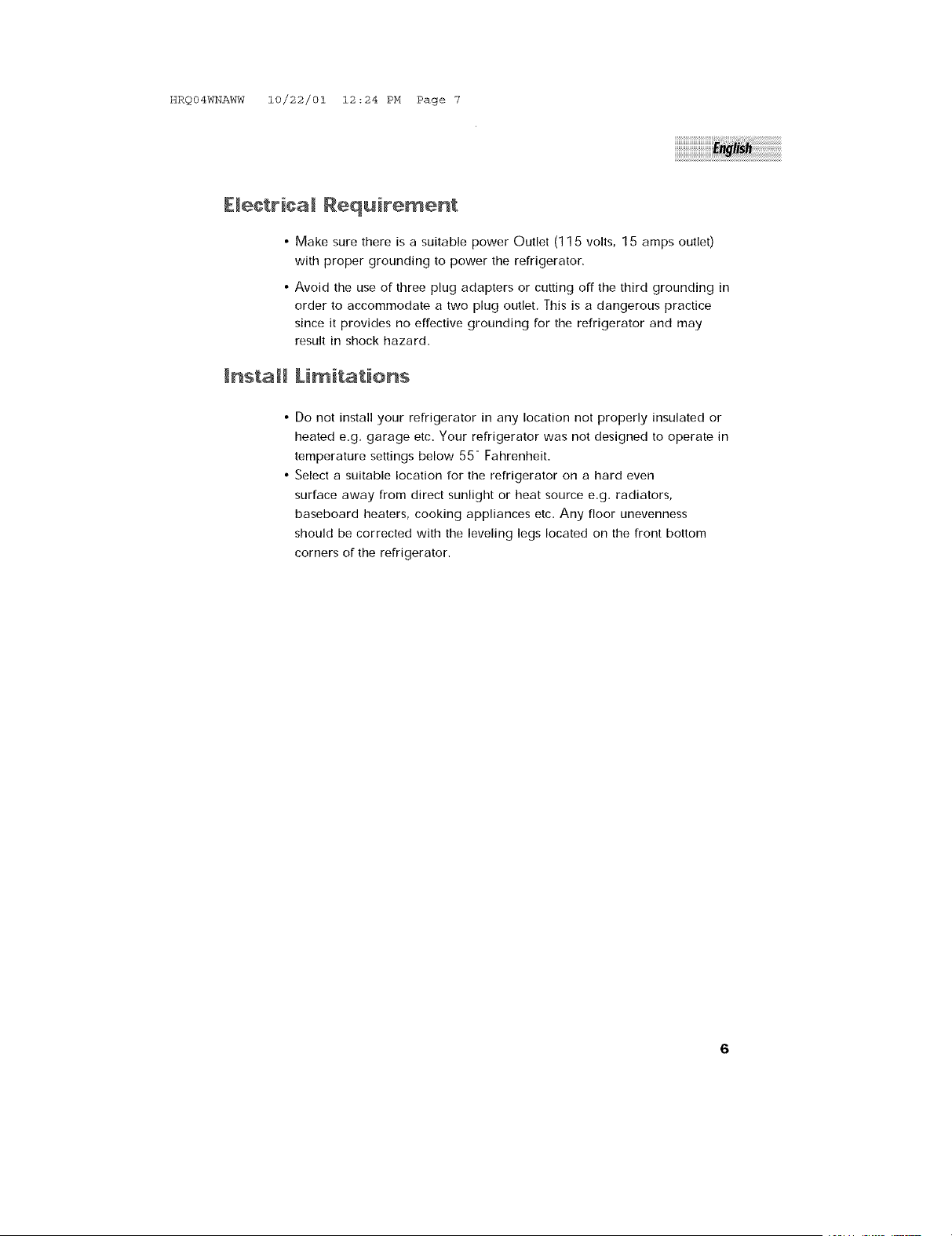 HRQ04WNAWW 10/22/01 12:24 PM Page 7

English

Electrical Requirement

• Make sure there is a suitable power Outlet (115 volts, 15 amps outlet) with proper grounding to power the refrigerator.

• Avoid the use of three plug adapters or cutting off the third grounding in order to accommodate a two plug outlet. This is a dangerous practice since it provides no effective grounding for the refrigerator and may result in shock hazard.

Install Limitations

• Do not install your refrigerator in any location not properly insulated or heated e.g. garage etc. Your refrigerator was not designed to operate in temperature settings below 55° Fahrenheit.

• Select a suitable location for the refrigerator on a hard even surface away from direct sunlight or heat source e.g. radiators, baseboard heaters, cooking appliances etc. Any floor unevenness should be corrected with the leveling legs located on the front bottom corners of the refrigerator.

6